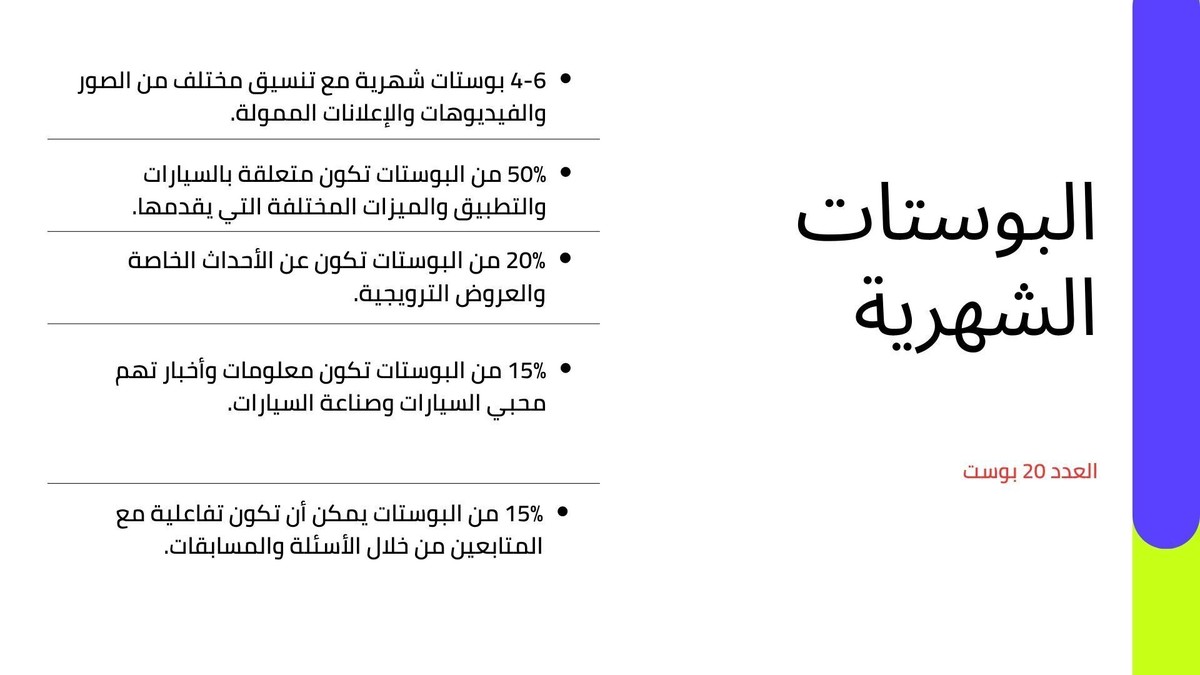 البوستات الشهرية

العدد 20 بوست

- 4-6 بوستات شهرية مع تنسيق مختلف من الصور والفيديوهات والإعلانات الممولة.
- 50% من البوستات تكون متعلقة بالسيارات والتطبيق والميزات المختلفة التي يقدمها.
- 20% من البوستات تكون عن الأحداث الخاصة والعروض الترويجية.
- 15% من البوستات تكون معلومات وأخبار تهم محبي السيارات وصناعة السيارات.
- 15% من البوستات يمكن أن تكون تفاعلية مع المتابعين من خلال الأسئلة والمسابقات.